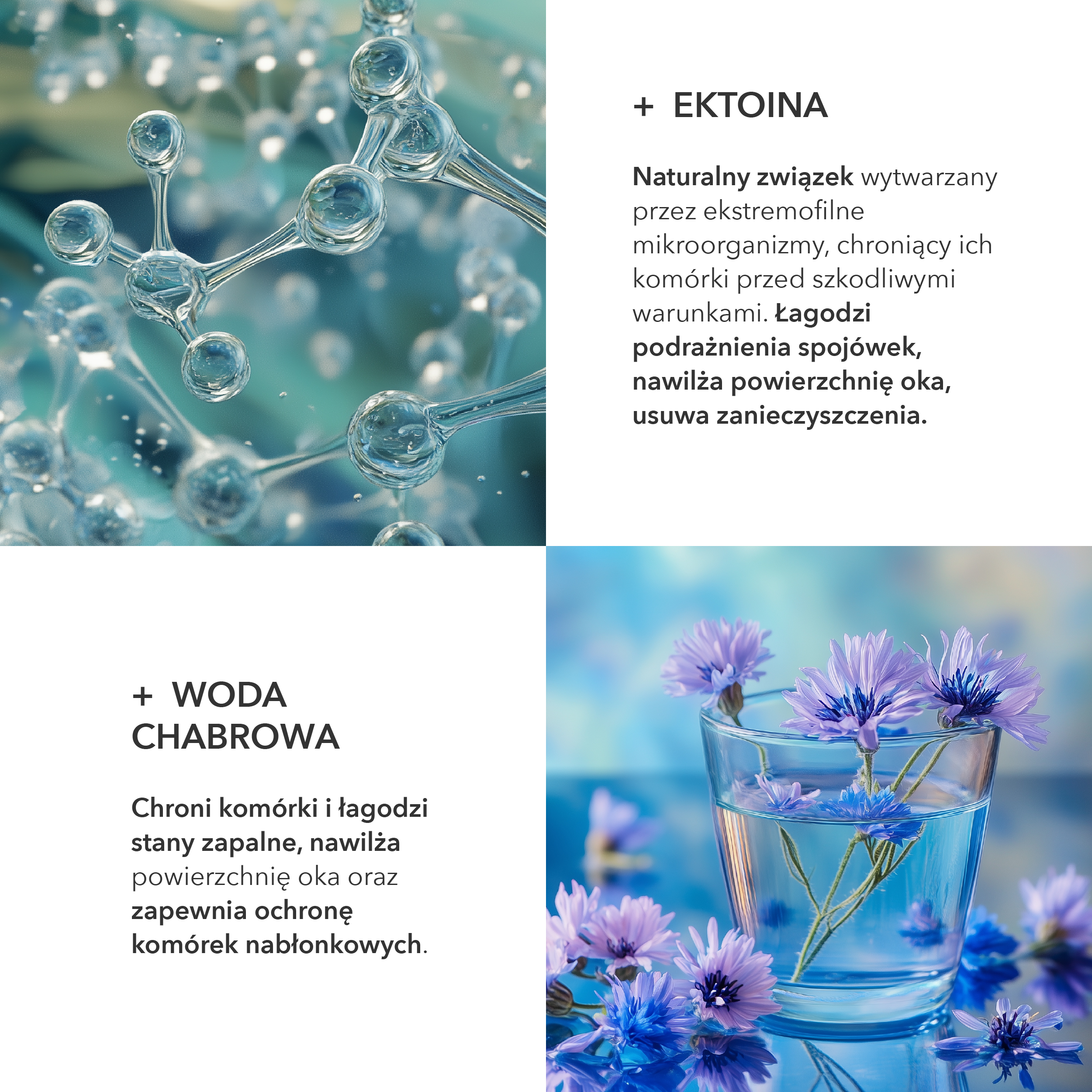 + EKTOINA

Naturalny związek wytwarzany przez ekstremofilne mikroorganizmy, chroniący ich komórki przed szkodliwymi warunkami. Łagodzi podrażnienia spojówek, nawilża powierzchnię oka, usuwa zanieczyszczenia.

+ WODA CHABROWA

Chroni komórki i łagodzi stany zapalne, nawilża powierzchnię oka oraz zapewnia ochronę komórek nabłonkowych.